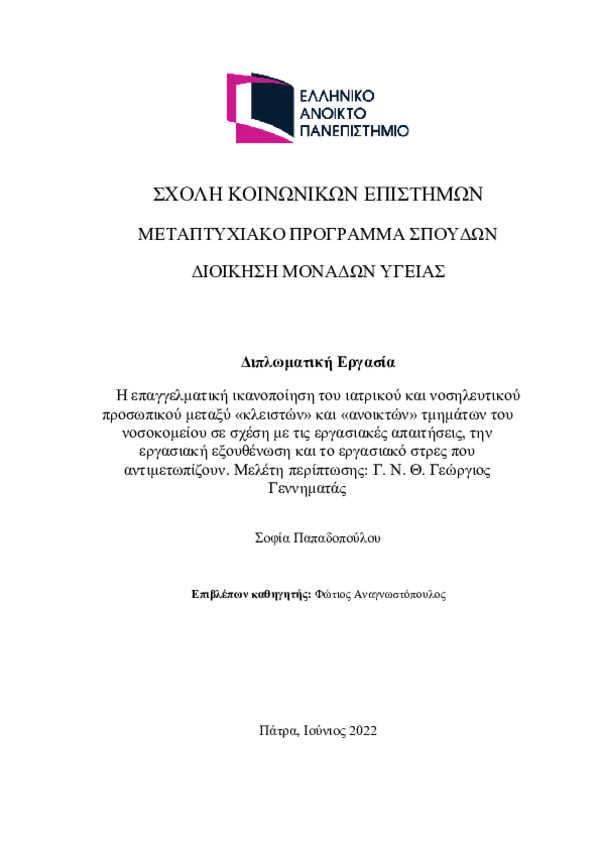 ΕΛΛΗΝΙΚΟ
ΑΝΟΙΚΤΟ
ΠΑΝΕΠΙΣΤΗΜΙΟ

ΣΧΟΛΗ ΚΟΙΝΩΝΙΚΩΝ ΕΠΙΣΤΗΜΩΝ

ΜΕΤΑΠΤΥΧΙΑΚΟ ΠΡΟΓΡΑΜΜΑ ΣΠΟΥΔΩΝ

ΔΙΟΙΚΗΣΗ ΜΟΝΑΔΩΝ ΥΓΕΙΑΣ

Διπλωματική Εργασία

Η επαγγελματική ικανοποίηση του ιατρικού και νοσηλευτικού προσωπικού μεταξύ «κλειστών» και «ανοικτών» τμημάτων του νοσοκομείου σε σχέση με τις εργασιακές απαιτήσεις, την εργασιακή εξουθένωση και το εργασιακό στρες που αντιμετωπίζουν. Μελέτη περίπτωσης: Γ. Ν. Θ. Γεώργιος Γεννηματάς

Σοφία Παπαδοπούλου

Επιβλέπων καθηγητής: Φώτιος Αναγνωστόπουλος

Πάτρα, Ιούνιος 2022